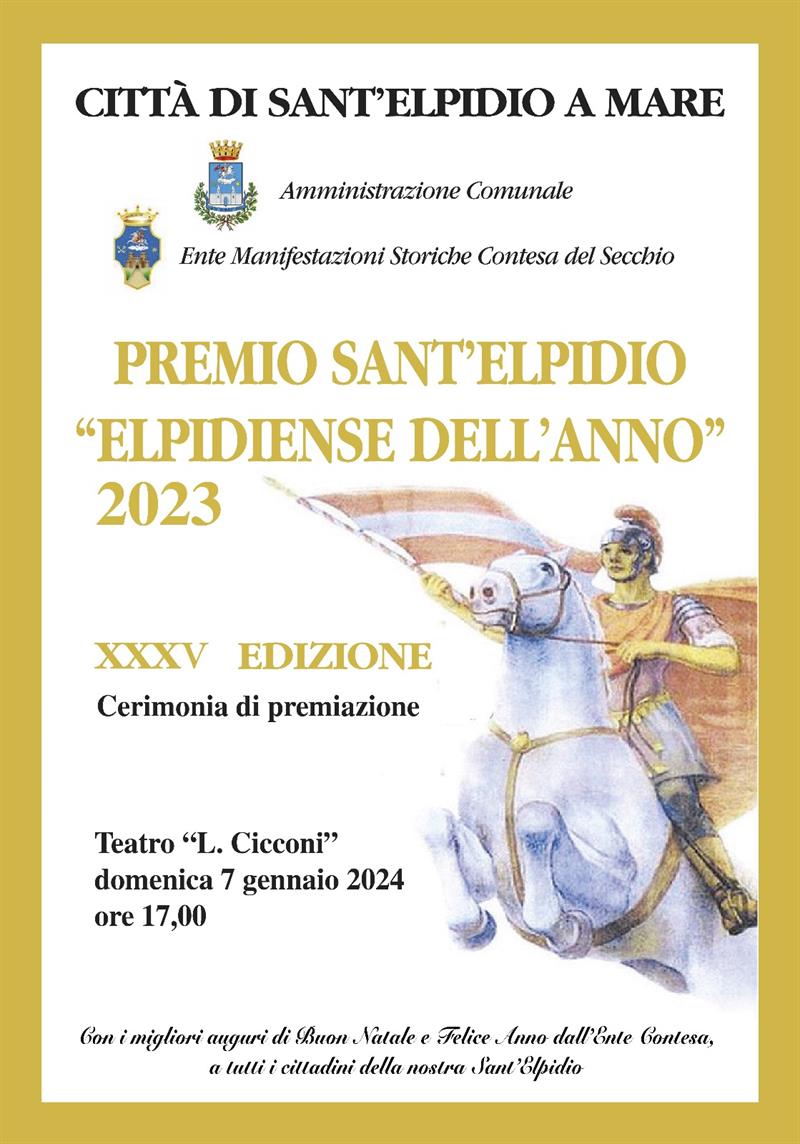 CITTÀ DI SANT'ELPIDIO A MARE

Amministrazione Comunale

Ente Manifestazioni Storiche Contesa del Secchio

PREMIO SANT'ELPIDIO
"ELPIDIENSE DELL'ANNO"
2023

XXXV EDIZIONE
Cerimonia di premiazione

Teatro "L. Cicconi"
domenica 7 gennaio 2024
ore 17,00

Con i migliori auguri di Buon Natale e Felice Anno dall'Ente Contesa, a tutti i cittadini della nostra Sant'Elpidio